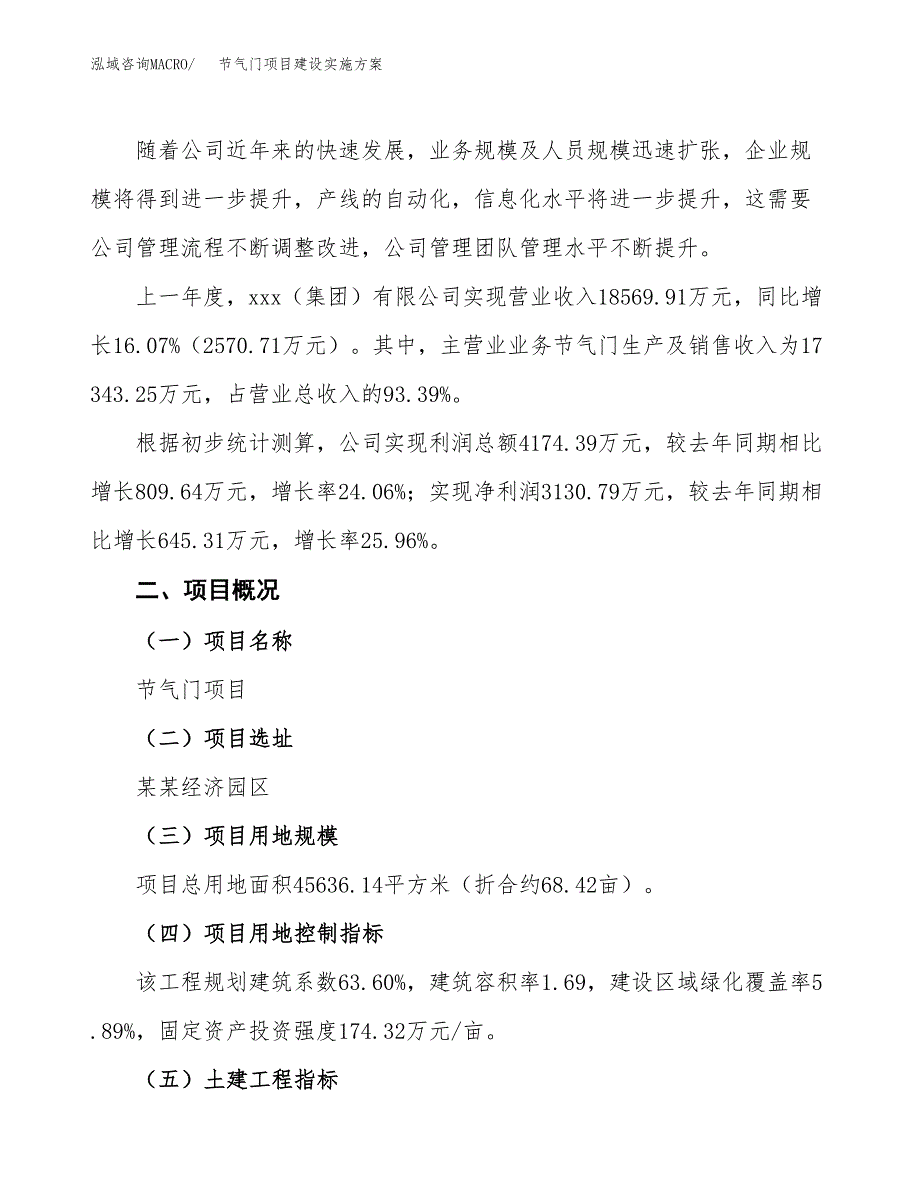 泓域咨询MACRO/　节气门项目建设实施方案

随着公司近年来的快速发展，业务规模及人员规模迅速扩张，企业规模将得到进一步提升，产线的自动化，信息化水平将进一步提升，这需要公司管理流程不断调整改进，公司管理团队管理水平不断提升。

上一年度，xxx（集团）有限公司实现营业收入18569.91万元，同比增长16.07%（2570.71万元）。其中，主营业业务节气门生产及销售收入为17343.25万元，占营业总收入的93.39%。

根据初步统计测算，公司实现利润总额4174.39万元，较去年同期相比增长809.64万元，增长率24.06%；实现净利润3130.79万元，较去年同期相比增长645.31万元，增长率25.96%。

二、项目概况

（一）项目名称

节气门项目

（二）项目选址

某某经济园区

（三）项目用地规模

项目总用地面积45636.14平方米（折合约68.42亩）。

（四）项目用地控制指标

该工程规划建筑系数63.60%，建筑容积率1.69，建设区域绿化覆盖率5.89%，固定资产投资强度174.32万元/亩。

（五）土建工程指标